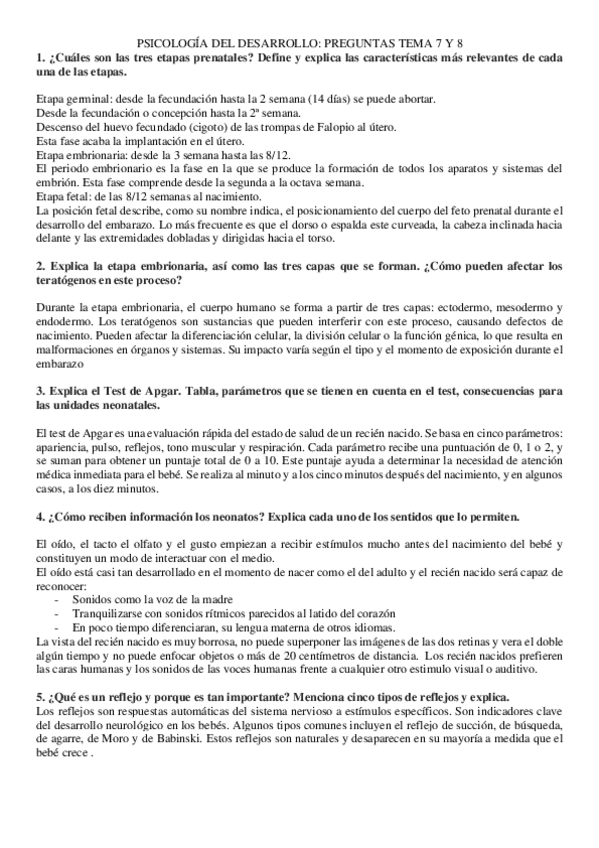 PSICOLOGÍA DEL DESARROLLO: PREGUNTAS TEMA 7 Y 8
1. ¿Cuáles son las tres etapas prenatales? Define y explica las características más relevantes de cada una de las etapas.

Etapa germinal: desde la fecundación hasta la 2 semana (14 días) se puede abortar.
Desde la fecundación o concepción hasta la 2ª semana.
Descenso del huevo fecundado (cigoto) de las trompas de Falopio al útero.
Esta fase acaba la implantación en el útero.
Etapa embrionaria: desde la 3 semana hasta las 8/12.
El periodo embrionario es la fase en la que se produce la formación de todos los aparatos y sistemas del embrión. Esta fase comprende desde la segunda a la octava semana.
Etapa fetal: de las 8/12 semanas al nacimiento.
La posición fetal describe, como su nombre indica, el posicionamiento del cuerpo del feto prenatal durante el desarrollo del embarazo. Lo más frecuente es que el dorso o espalda este curveada, la cabeza inclinada hacia delante y las extremidades dobladas y dirigidas hacia el torso.

2. Explica la etapa embrionaria, así como las tres capas que se forman. ¿Cómo pueden afectar los teratógenos en este proceso?

Durante la etapa embrionaria, el cuerpo humano se forma a partir de tres capas: ectodermo, mesodermo y endodermo. Los teratógenos son sustancias que pueden interferir con este proceso, causando defectos de nacimiento. Pueden afectar la diferenciación celular, la división celular o la función génica, lo que resulta en malformaciones en órganos y sistemas. Su impacto varía según el tipo y el momento de exposición durante el embarazo

3. Explica el Test de Apgar. Tabla, parámetros que se tienen en cuenta en el test, consecuencias para las unidades neonatales.

El test de Apgar es una evaluación rápida del estado de salud de un recién nacido. Se basa en cinco parámetros: apariencia, pulso, reflejos, tono muscular y respiración. Cada parámetro recibe una puntuación de 0, 1 o 2, y se suman para obtener un puntaje total de 0 a 10. Este puntaje ayuda a determinar la necesidad de atención médica inmediata para el bebé. Se realiza al minuto y a los cinco minutos después del nacimiento, y en algunos casos, a los diez minutos.

4. ¿Cómo reciben información los neonatos? Explica cada uno de los sentidos que lo permiten.

El oído, el tacto el olfato y el gusto empiezan a recibir estímulos mucho antes del nacimiento del bebé y constituyen un modo de interactuar con el medio.
El oído está casi tan desarrollado en el momento de nacer como el del adulto y el recién nacido será capaz de reconocer:
- Sonidos como la voz de la madre
- Tranquilizarse con sonidos rítmicos parecidos al latido del corazón
- En poco tiempo diferenciaran, su lengua materna de otros idiomas.
La vista del recién nacido es muy borrosa, no puede superponer las imágenes de las dos retinas y vera el doble algún tiempo y no puede enfocar objetos o más de 20 centímetros de distancia. Los recién nacidos prefieren las caras humanas y los sonidos de las voces humanas frente a cualquier otro estimulo visual o auditivo.

5. ¿Qué es un reflejo y porque es tan importante? Menciona cinco tipos de reflejos y explica.
Los reflejos son respuestas automáticas del sistema nervioso a estímulos específicos. Son indicadores clave del desarrollo neurológico en los bebés. Algunos tipos comunes incluyen el reflejo de succión, de búsqueda, de agarre, de Moro y de Babinski. Estos reflejos son naturales y desaparecen en su mayoría a medida que el bebé crece .